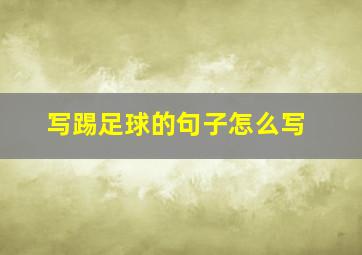 写踢足球的句子怎么写